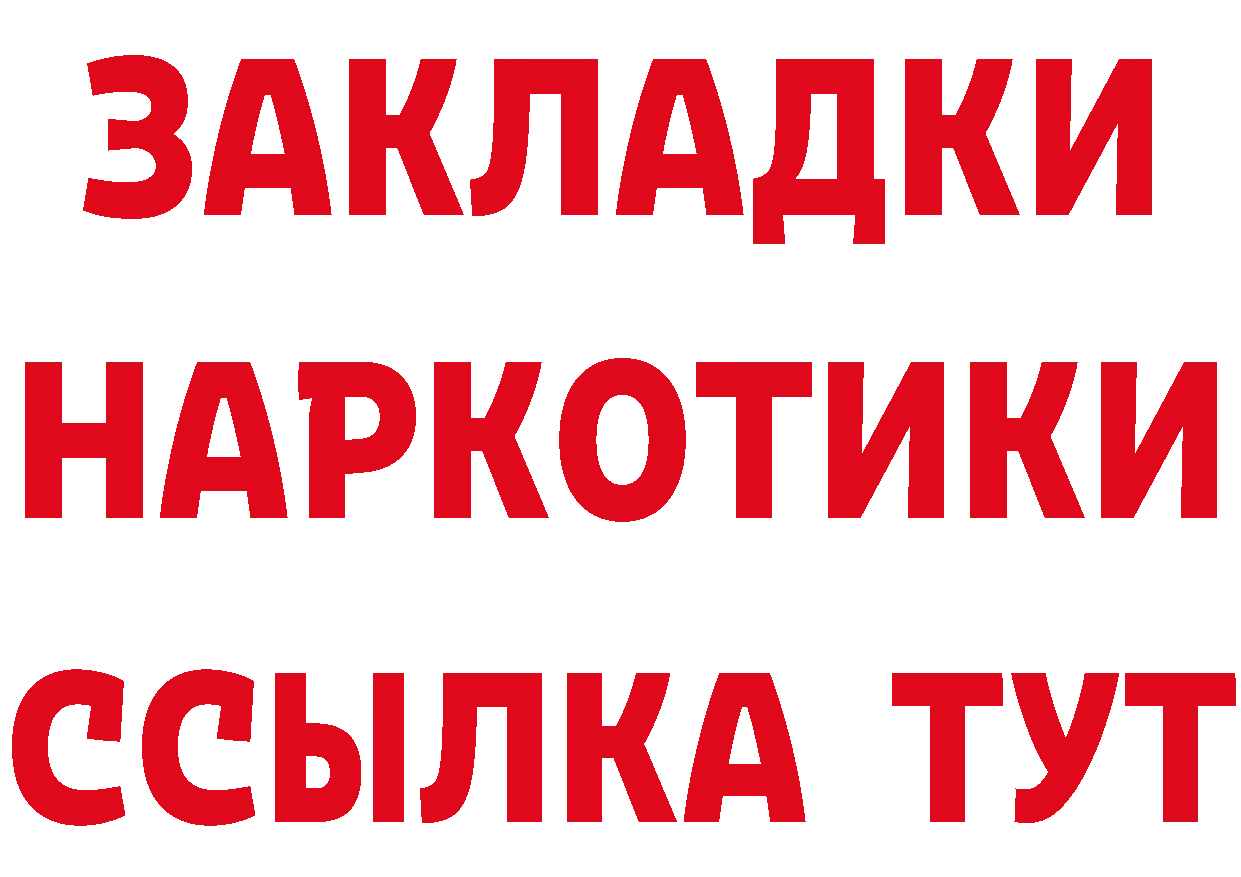 ЗАКЛАДКИ НАРКОТИКИ ССЫЛКА ТУТ